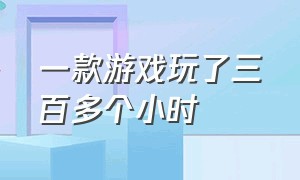 一款游戏玩了三百多个小时